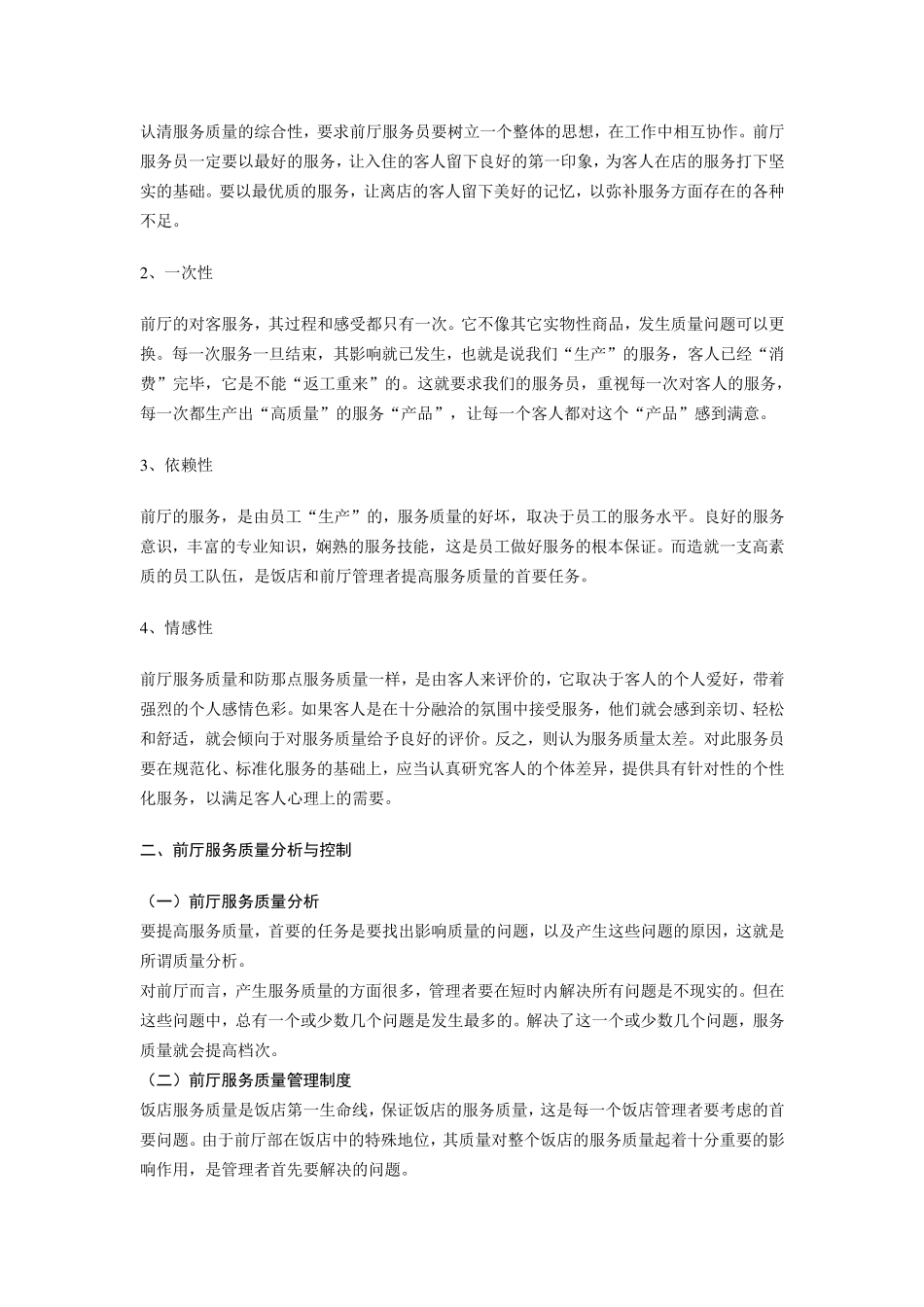 认清服务质量的综合性，要求前厅服务员要树立一个整体的思想，在工作中相互协作。前厅服务员一定要以最好的服务，让入住的客人留下良好的第一印象，为客人在店的服务打下坚实的基础。要以最优质的服务，让离店的客人留下美好的记忆，以弥补服务方面存在的各种不足。

2、一次性

前厅的对客服务，其过程和感受都只有一次。它不像其它实物性商品，发生质量问题可以更换。每一次服务一旦结束，其影响就已发生，也就是说我们“生产”的服务，客人已经“消费”完毕，它是不能“返工重来”的。这就要求我们的服务员，重视每一次对客人的服务，每一次都生产出“高质量”的服务“产品”，让每一个客人都对这个“产品”感到满意。

3、依赖性

前厅的服务，是由员工“生产”的，服务质量的好坏，取决于员工的服务水平。良好的服务意识，丰富的专业知识，娴熟的服务技能，这是员工做好服务的根本保证。而造就一支高素质的员工队伍，是饭店和前厅管理者提高服务质量的首要任务。

4、情感性

前厅服务质量和防那点服务质量一样，是由客人来评价的，它取决于客人的个人爱好，带着强烈的个人感情色彩。如果客人是在十分融洽的氛围中接受服务，他们就会感到亲切、轻松和舒适，就会倾向于对服务质量给予良好的评价。反之，则认为服务质量太差。对此服务员要在规范化、标准化服务的基础上，应当认真研究客人的个体差异，提供具有针对性的个性化服务，以满足客人心理上的需要。

二、前厅服务质量分析与控制

（一）前厅服务质量分析
要提高服务质量，首要的任务是要找出影响质量的问题，以及产生这些问题的原因，这就是所谓质量分析。
对前厅而言，产生服务质量的方面很多，管理者要在短时内解决所有问题是不现实的。但在这些问题中，总有一个或少数几个问题是发生最多的。解决了这一个或少数几个问题，服务质量就会提高档次。
（二）前厅服务质量管理制度
饭店服务质量是饭店第一生命线，保证饭店的服务质量，这是每一个饭店管理者要考虑的首要问题。由于前厅部在饭店中的特殊地位，其质量对整个饭店的服务质量起着十分重要的影响作用，是管理者首先要解决的问题。